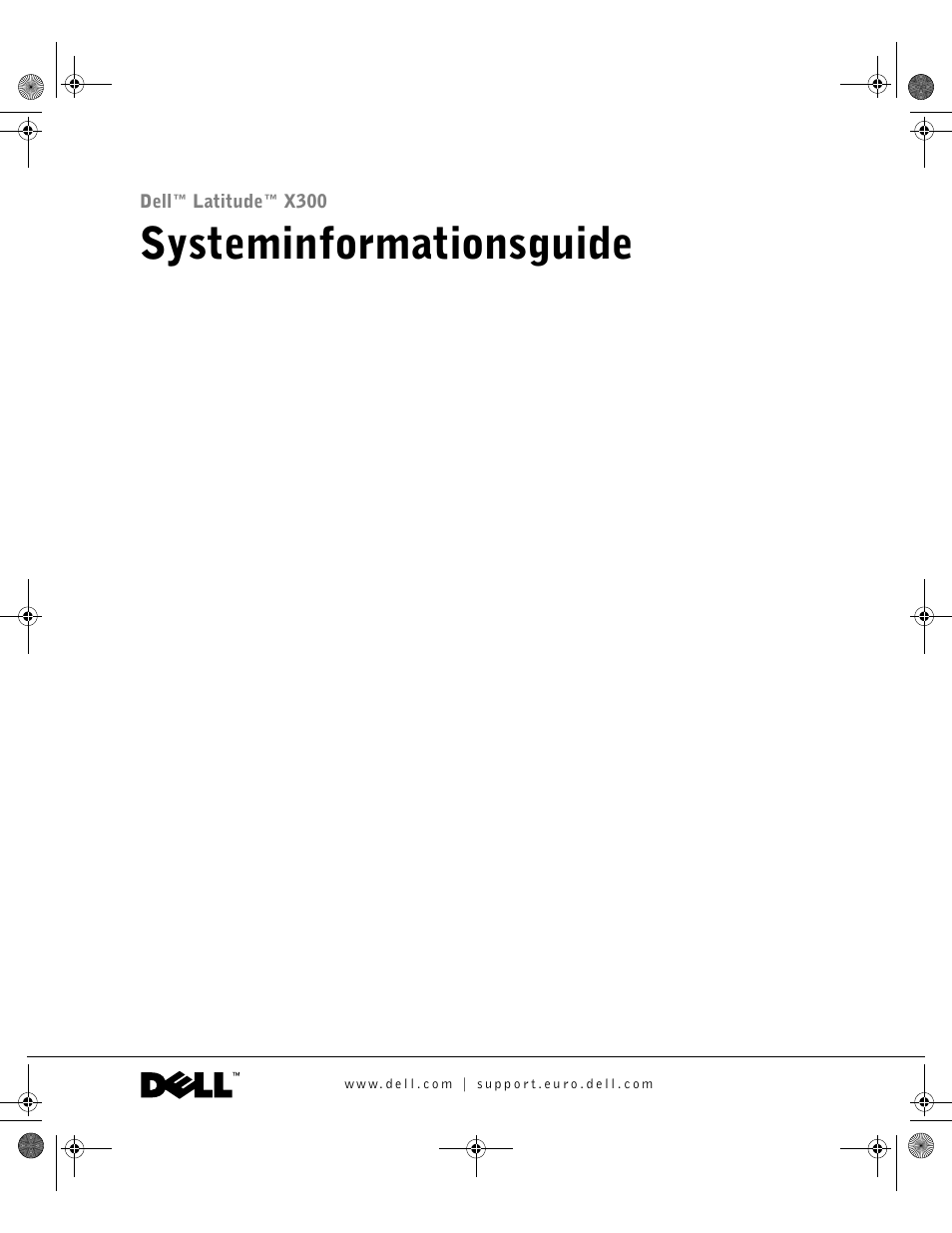 Dell™ Latitude™ X300

Systeminformationsguide

DELL™

www.dell.com | support.euro.dell.com